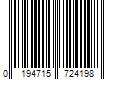 0 194715 724198